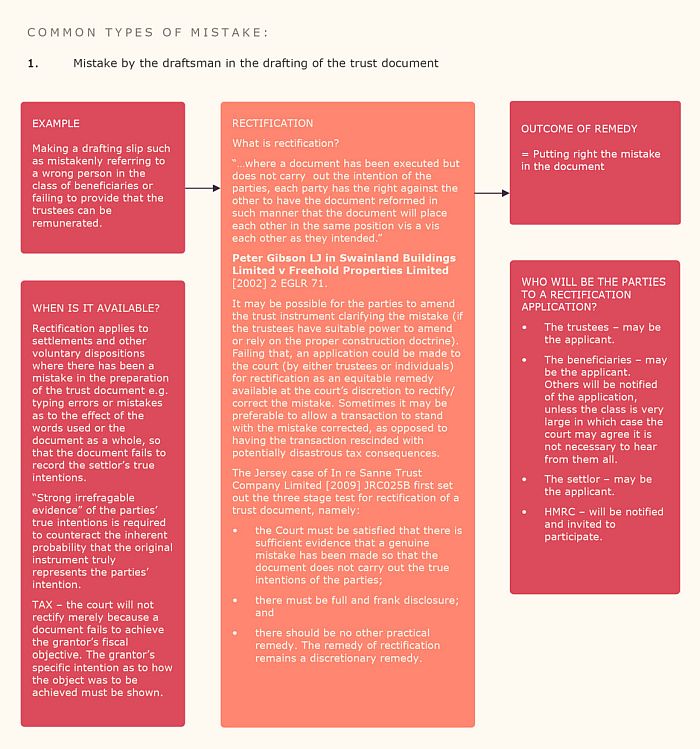 COMMON TYPES OF MISTAKE:

1. Mistake by the draftsman in the drafting of the trust document

EXAMPLE

Making a drafting slip such as mistakenly referring to a wrong person in the class of beneficiaries or failing to provide that the trustees can be remunerated.

WHEN IS IT AVAILABLE?

Rectification applies to settlements and other voluntary dispositions where there has been a mistake in the preparation of the trust document e.g. typing errors or mistakes as to the effect of the words used or the document as a whole, so that the document fails to record the settlor's true intentions.

"Strong irrefragable evidence" of the parties' true intentions is required to counteract the inherent probability that the original instrument truly represents the parties' intention.

TAX – the court will not rectify merely because a document fails to achieve the grantor's fiscal objective. The grantor's specific intention as to how the object was to be achieved must be shown.

RECTIFICATION

What is rectification?

"...where a document has been executed but does not carry out the intention of the parties, each party has the right against the other to have the document reformed in such manner that the document will place each other in the same position vis a vis each other as they intended."

Peter Gibson LJ in Swainland Buildings Limited v Freehold Properties Limited [2002] 2 EGLR 71.

It may be possible for the parties to amend the trust instrument clarifying the mistake (if the trustees have suitable power to amend or rely on the proper construction doctrine). Failing that, an application could be made to the court (by either trustees or individuals) for rectification as an equitable remedy available at the court's discretion to rectify/ correct the mistake. Sometimes it may be preferable to allow a transaction to stand with the mistake corrected, as opposed to having the transaction rescinded with potentially disastrous tax consequences.

The Jersey case of In re Sanne Trust Company Limited [2009] JRC025B first set out the three stage test for rectification of a trust document, namely:

• the Court must be satisfied that there is sufficient evidence that a genuine mistake has been made so that the document does not carry out the true intentions of the parties;

• there must be full and frank disclosure; and

• there should be no other practical remedy. The remedy of rectification remains a discretionary remedy.

OUTCOME OF REMEDY

= Putting right the mistake in the document

WHO WILL BE THE PARTIES TO A RECTIFICATION APPLICATION?

• The trustees – may be the applicant.

• The beneficiaries – may be the applicant. Others will be notified of the application, unless the class is very large in which case the court may agree it is not necessary to hear from them all.

• The settlor – may be the applicant.

• HMRC – will be notified and invited to participate.